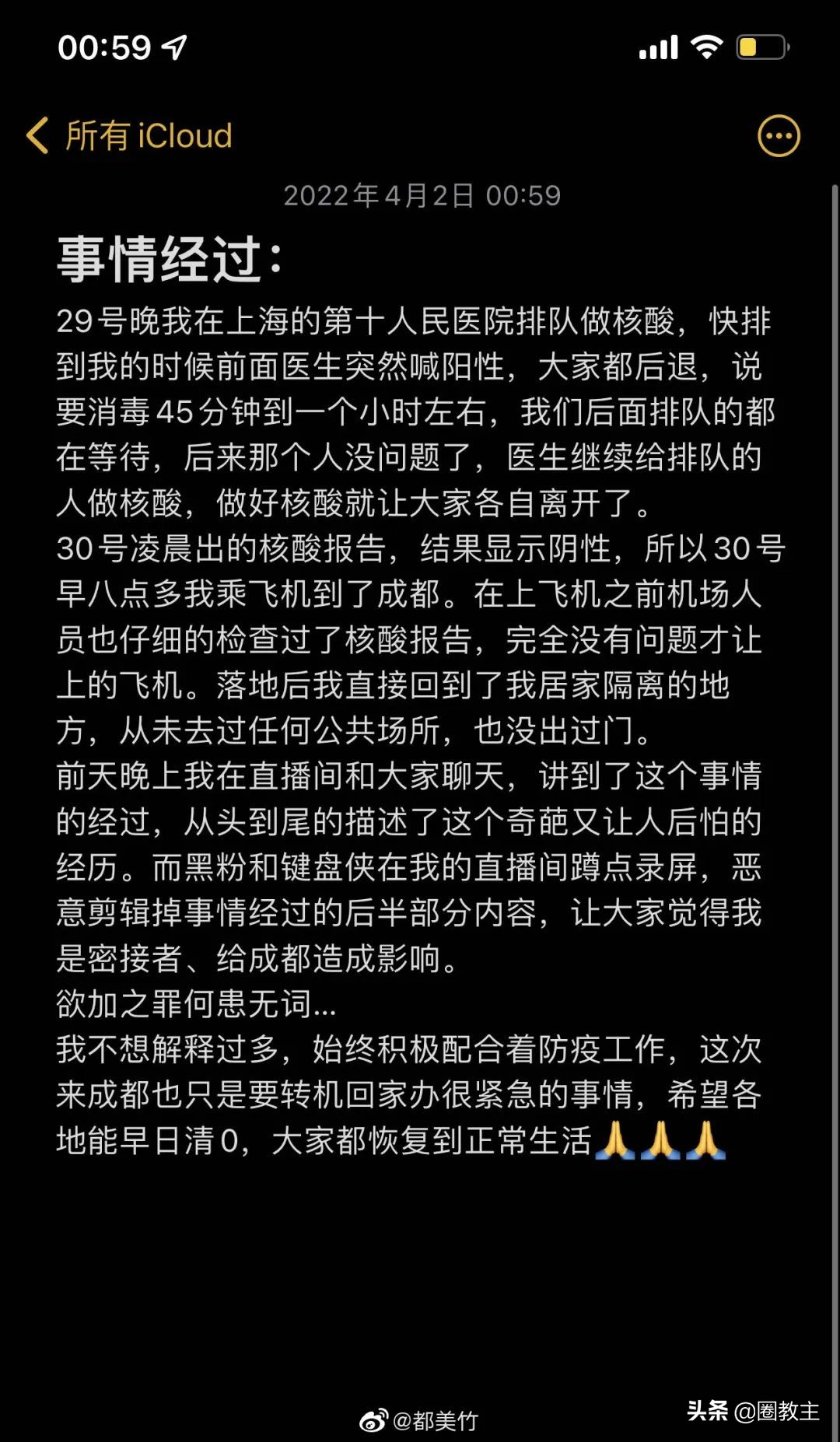 00:59

所有 iCloud

2022年4月2日 00:59

事情经过:

29号晚我在上海的第十人民医院排队做核酸，快排到我的时候前面医生突然喊阳性，大家都后退，说要消毒45分钟到一个小时左右，我们后面排队的都在等待，后来那个人没问题了，医生继续给排队的人做核酸，做好核酸就让大家各自离开了。
30号凌晨出的核酸报告，结果显示阴性，所以30号早八点多我乘飞机到了成都。在上飞机之前机场人员也仔细的检查过了核酸报告，完全没有问题才让上的飞机。落地后我直接回到了我居家隔离的地方，从未去过任何公共场所，也没出过门。
前天晚上我在直播间和大家聊天，讲到了这个事情的经过，从头到尾的描述了这个奇葩又让人后怕的经历。而黑粉和键盘侠在我的直播间蹲点录屏，恶意剪辑掉事情经过的后半部分内容，让大家觉得我是密接者、给成都造成影响。
欲加之罪何患无词...
我不想解释过多，始终积极配合着防疫工作，这次来成都也只是要转机回家办很紧急的事情，希望各地能早日清0，大家都恢复到正常生活🙏🙏🙏

@都美竹

头条 @圈教主